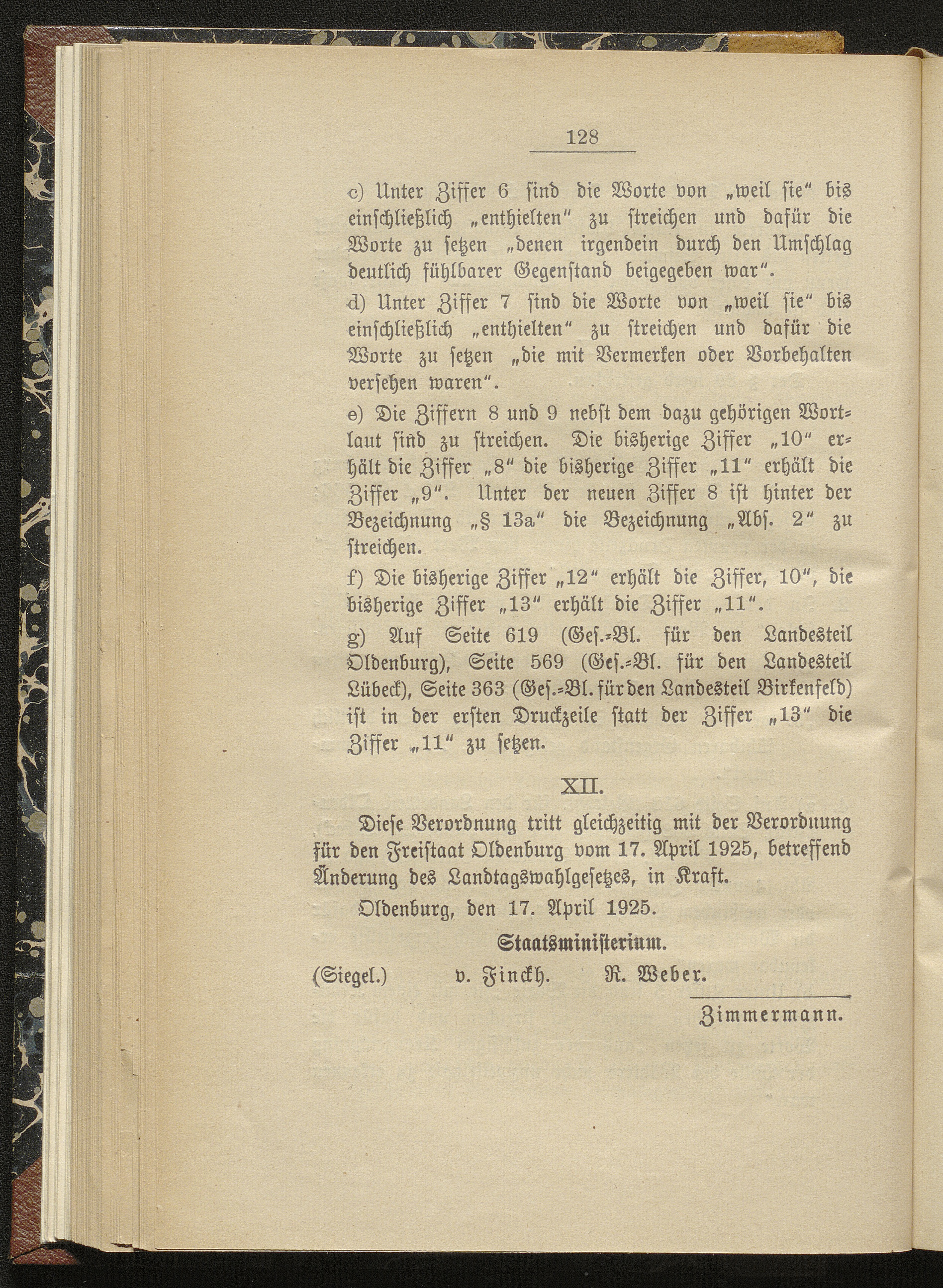 128

c) Unter Ziffer 6 sind die Worte von „weil sie“ bis einschließlich „enthielten“ zu streichen und dafür die Worte zu setzen „denen irgendein durch den Umschlag deutlich fühlbarer Gegenstand beigegeben war“.

d) Unter Ziffer 7 sind die Worte von „weil sie“ bis einschließlich „enthielten“ zu streichen und dafür die Worte zu setzen „die mit Vermerken oder Vorbehalten versehen waren“.

e) Die Ziffern 8 und 9 nebst dem dazu gehörigen Wortlaut sind zu streichen. Die bisherige Ziffer „10“ erhält die Ziffer „8“ die bisherige Ziffer „11“ erhält die Ziffer „9“. Unter der neuen Ziffer 8 ist hinter der Bezeichnung „§ 13a“ die Bezeichnung „Abs. 2“ zu streichen.

f) Die bisherige Ziffer „12“ erhält die Ziffer, 10“, die bisherige Ziffer „13“ erhält die Ziffer „11“.

g) Auf Seite 619 (Ges.-Bl. für den Landesteil Oldenburg), Seite 569 (Ges.-Bl. für den Landesteil Lübeck), Seite 363 (Ges.-Bl. für den Landesteil Birkenfeld) ist in der ersten Druckzeile statt der Ziffer „13“ die Ziffer „11“ zu setzen.

XII.

Diese Verordnung tritt gleichzeitig mit der Verordnung für den Freistaat Oldenburg vom 17. April 1925, betreffend Änderung des Landtagswahlgesetzes, in Kraft.

Oldenburg, den 17. April 1925.

Staatsministerium.

(Siegel.) v. Finckh. R. Weber.

Zimmermann.